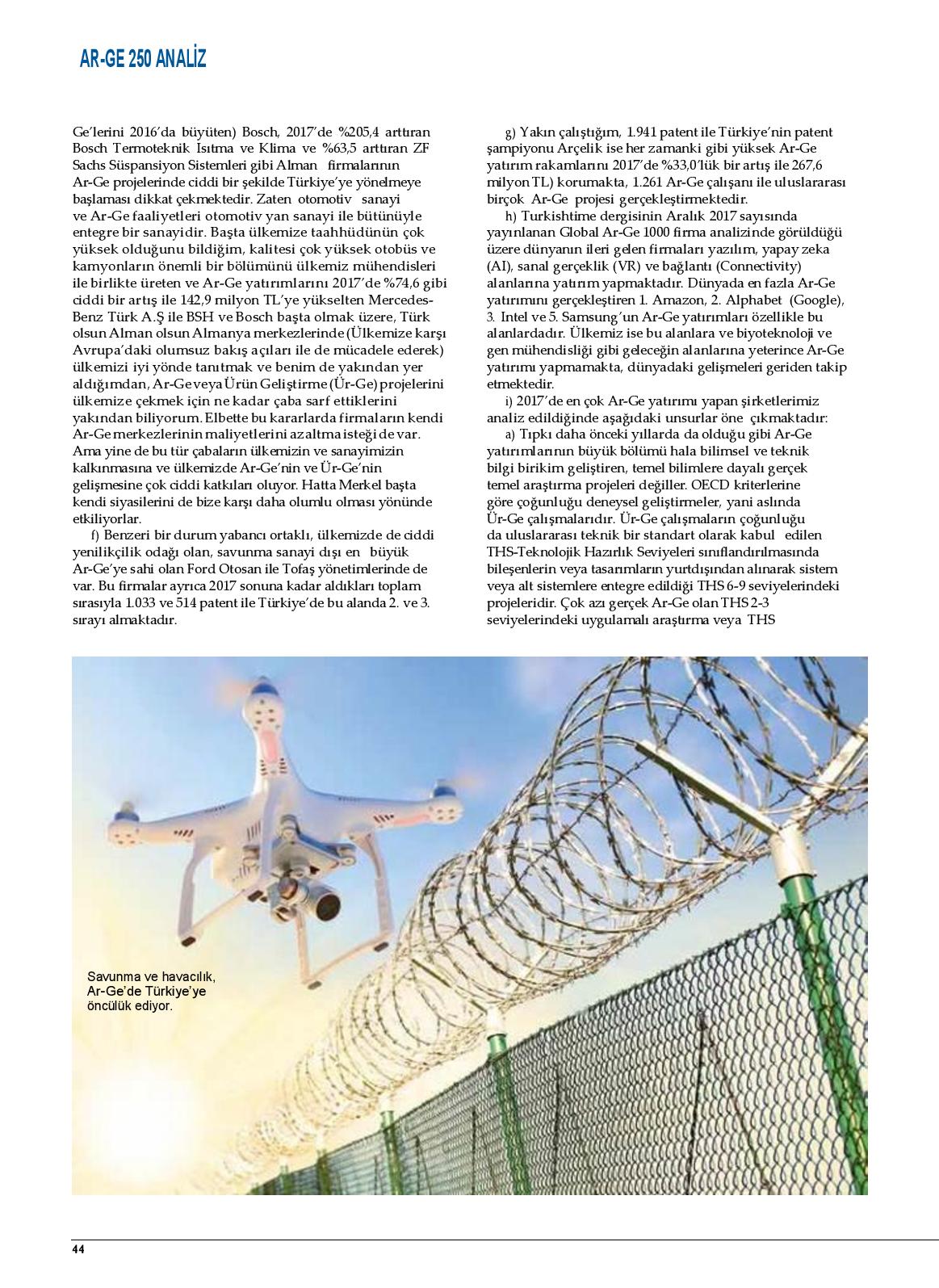 AR-GE 250 ANALİZ

Ge'lerini 2016'da büyüten) Bosch, 2017'de %205,4 arttıran Bosch Termoteknik Isıtma ve Klima ve %63,5 arttıran ZF Sachs Süspansiyon Sistemleri gibi Alman firmalarının Ar-Ge projelerinde ciddi bir şekilde Türkiye'ye yönelmeye başlaması dikkat çekmektedir. Zaten otomotiv sanayi ve Ar-Ge faaliyetleri otomotiv yan sanayi ile bütünüyle entegre bir sanayidir. Başta ülkemize taahhüdünün çok yüksek olduğunu bildiğim, kalitesi çok yüksek otobüs ve kamyonların önemli bir bölümünü ülkemiz mühendisleri ile birlikte üreten ve Ar-Ge yatırımlarını 2017'de %74,6 gibi ciddi bir artış ile 142,9 milyon TL'ye yükselten Mercedes-Benz Türk A.Ş ile BSH ve Bosch başta olmak üzere, Türk olsun Alman olsun Almanya merkezlerinde (Ülkemize karşı Avrupa'daki olumsuz bakış açıları ile de mücadele ederek) ülkemizi iyi yönde tanıtmak ve benim de yakından yer aldığımdan, Ar-Ge veya Ürün Geliştirme (Ür-Ge) projelerini ülkemize çekmek için ne kadar çaba sarf ettiklerini yakından biliyorum. Elbette bu kararlarda firmaların kendi Ar-Ge merkezlerinin maliyetlerini azaltma isteği de var. Ama yine de bu tür çabaların ülkemizin ve sanayimizin kalkınmasına ve ülkemizde Ar-Ge'nin ve Ür-Ge'nin gelişmesine çok ciddi katkıları oluyor. Hatta Merkel başta kendi siyasilerini de bize karşı daha olumlu olması yönünde etkiliyorlar.

f) Benzeri bir durum yabancı ortaklı, ülkemizde de ciddi yenilikçilik odağı olan, savunma sanayi dışı en büyük Ar-Ge'ye sahi olan Ford Otosan ile Tofaş yönetimlerinde de var. Bu firmalar ayrıca 2017 sonuna kadar aldıkları toplam sırasıyla 1.033 ve 514 patent ile Türkiye'de bu alanda 2. ve 3. sırayı almaktadır.

g) Yakın çalıştığım, 1.941 patent ile Türkiye'nin patent şampiyonu Arçelik ise her zamanki gibi yüksek Ar-Ge yatırım rakamlarını 2017'de %33,0'lük bir artış ile 267,6 milyon TL) korumakta, 1.261 Ar-Ge çalışanı ile uluslararası birçok Ar-Ge projesi gerçekleştirmektedir.

h) Turkishtime dergisinin Aralık 2017 sayısında yayınlanan Global Ar-Ge 1000 firma analizinde görüldüğü üzere dünyanın ileri gelen firmaları yazılım, yapay zeka (AI), sanal gerçeklik (VR) ve bağlantı (Connectivity) alanlarına yatırım yapmaktadır. Dünyada en fazla Ar-Ge yatırımını gerçekleştiren 1. Amazon, 2. Alphabet (Google), 3. Intel ve 5. Samsung'un Ar-Ge yatırımları özellikle bu alanlardadır. Ülkemiz ise bu alanlara ve biyoteknoloji ve gen mühendisliği gibi geleceğin alanlarına yeterince Ar-Ge yatırımı yapmamakta, dünyadaki gelişmeleri geriden takip etmektedir.

i) 2017'de en çok Ar-Ge yatırımı yapan şirketlerimiz analiz edildiğinde aşağıdaki unsurlar öne çıkmaktadır:

a) Tıpkı daha önceki yıllarda da olduğu gibi Ar-Ge yatırımlarının büyük bölümü hala bilimsel ve teknik bilgi birikim geliştiren, temel bilimlere dayalı gerçek temel araştırma projeleri değiller. OECD kriterlerine göre çoğunluğu deneysel geliştirmeler, yani aslında Ür-Ge çalışmalarıdır. Ür-Ge çalışmaların çoğunluğu da uluslararası teknik bir standart olarak kabul edilen THS-Teknolojik Hazırlık Seviyeleri sınıflandırılmasında bileşenlerin veya tasarımların yurtdışından alınarak sistem veya alt sistemlere entegre edildiği THS 6-9 seviyelerindeki projeleridir. Çok azı gerçek Ar-Ge olan THS 2-3 seviyelerindeki uygulamalı araştırma veya THS

Savunma ve havacılık, Ar-Ge'de Türkiye'ye öncülük ediyor.

44